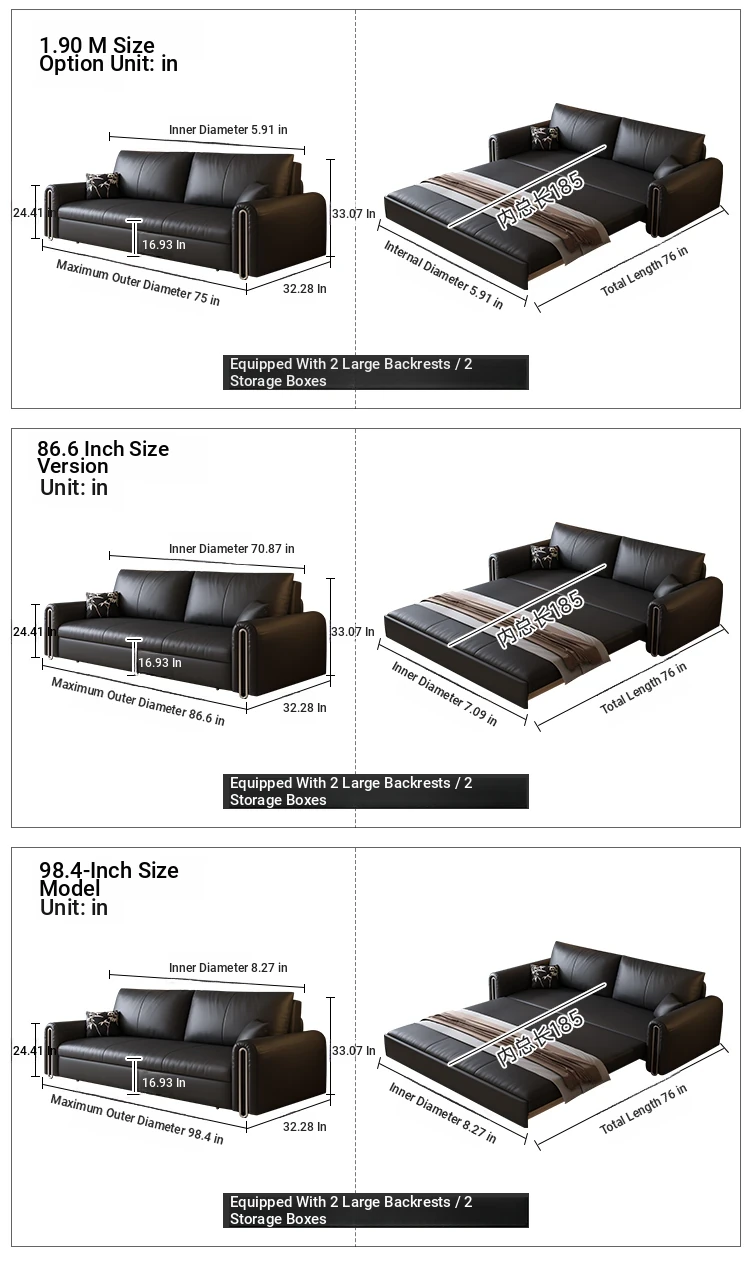 1.90 M Size
Option Unit: in

Inner Diameter 5.91 in
24.41 In
16.93 In
33.07 In
Maximum Outer Diameter 75 in
32.28 In

内总长185
Internal Diameter 5.91 in
Total Length 76 in

Equipped With 2 Large Backrests / 2 Storage Boxes

86.6 Inch Size
Version
Unit: in

Inner Diameter 70.87 in
24.41 In
16.93 In
33.07 In
Maximum Outer Diameter 86.6 in
32.28 In

内总长185
Inner Diameter 7.09 in
Total Length 76 in

Equipped With 2 Large Backrests / 2 Storage Boxes

98.4-Inch Size
Model
Unit: in

Inner Diameter 8.27 in
24.41 In
16.93 In
33.07 In
Maximum Outer Diameter 98.4 in
32.28 In

内总长185
Inner Diameter 8.27 in
Total Length 76 in

Equipped With 2 Large Backrests / 2 Storage Boxes